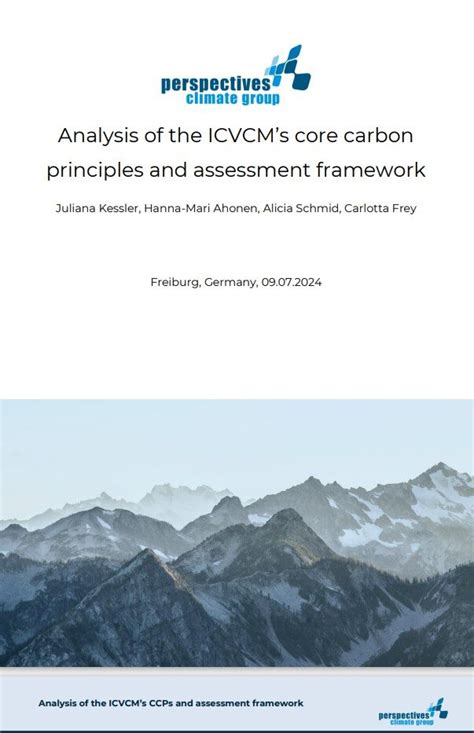 perspectives
climate group

Analysis of the ICVCM's core carbon principles and assessment framework

Juliana Kessler, Hanna-Mari Ahonen, Alicia Schmid, Carlotta Frey

Freiburg, Germany, 09.07.2024

Analysis of the ICVCM's CCPs and assessment framework

perspectives
climate group